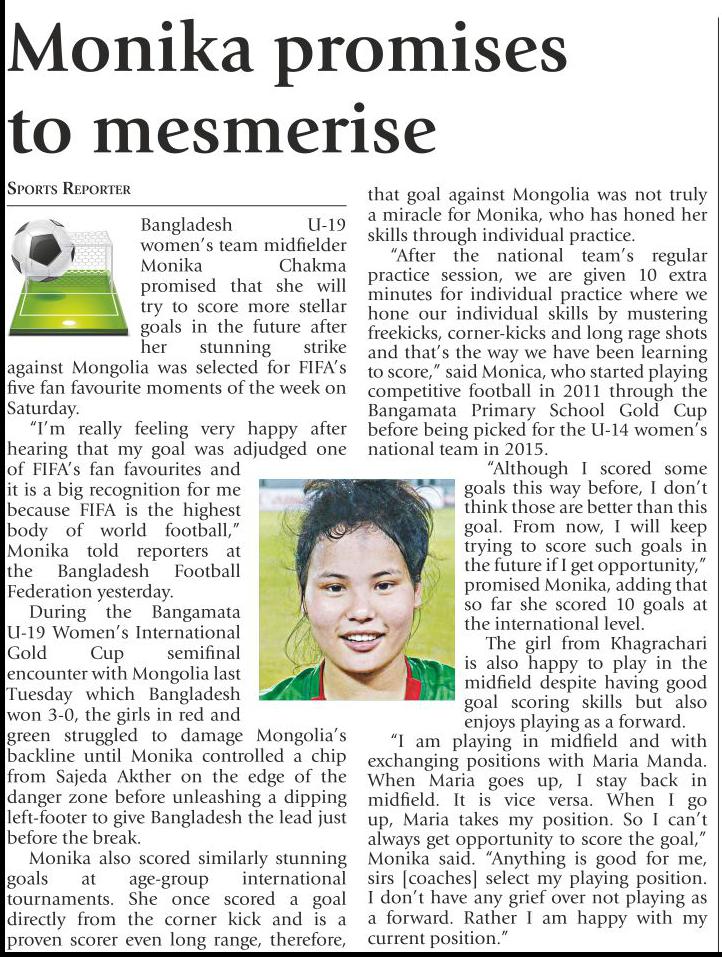 Monika promises to mesmerise

SPORTS REPORTER

Bangladesh U-19 women's team midfielder Monika Chakma promised that she will try to score more stellar goals in the future after her stunning strike against Mongolia was selected for FIFA's five fan favourite moments of the week on Saturday.

"I'm really feeling very happy after hearing that my goal was adjudged one of FIFA's fan favourites and it is a big recognition for me because FIFA is the highest body of world football," Monika told reporters at the Bangladesh Football Federation yesterday.

During the Bangamata U-19 Women's International Gold Cup semifinal encounter with Mongolia last Tuesday which Bangladesh won 3-0, the girls in red and green struggled to damage Mongolia's backline until Monika controlled a chip from Sajeda Akther on the edge of the danger zone before unleashing a dipping left-footer to give Bangladesh the lead just before the break.

Monika also scored similarly stunning goals at age-group international tournaments. She once scored a goal directly from the corner kick and is a proven scorer even long range, therefore, that goal against Mongolia was not truly a miracle for Monika, who has honed her skills through individual practice.

"After the national team's regular practice session, we are given 10 extra minutes for individual practice where we hone our individual skills by mustering freekicks, corner-kicks and long rage shots and that's the way we have been learning to score," said Monica, who started playing competitive football in 2011 through the Bangamata Primary School Gold Cup before being picked for the U-14 women's national team in 2015.

"Although I scored some goals this way before, I don't think those are better than this goal. From now, I will keep trying to score such goals in the future if I get opportunity," promised Monika, adding that so far she scored 10 goals at the international level.

The girl from Khagrachari is also happy to play in the midfield despite having good goal scoring skills but also enjoys playing as a forward.

"I am playing in midfield and with exchanging positions with Maria Manda. When Maria goes up, I stay back in midfield. It is vice versa. When I go up, Maria takes my position. So I can't always get opportunity to score the goal," Monika said. "Anything is good for me, sirs [coaches] select my playing position. I don't have any grief over not playing as a forward. Rather I am happy with my current position."